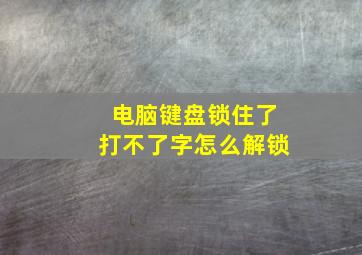 电脑键盘锁住了
打不了字怎么解锁